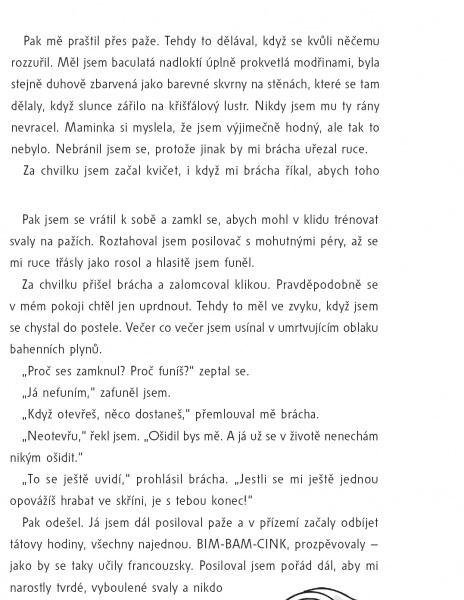 Pak mě praštil přes paže. Tehdy to dělával, když se kvůli něčemu rozzuřil. Měl jsem baculatá nadloktí úplně prokvetlá modřinami, byla stejně duhově zbarvená jako barevné skvrny na stěnách, které se tam dělaly, když slunce zářilo na křišťálový lustr. Nikdy jsem mu ty rány nevracel. Maminka si myslela, že jsem výjimečně hodný, ale tak to nebylo. Nebránil jsem se, protože jinak by mi brácha uřezal ruce.

Za chvilku jsem začal kvičet, i když mi brácha říkal, abych toho

Pak jsem se vrátil k sobě a zamkl se, abych mohl v klidu trénovat svaly na pažích. Roztahoval jsem posilovač s mohutnými péry, až se mi ruce třásly jako rosol a hlasitě jsem funěl.

Za chvilku přišel brácha a zalomcoval klikou. Pravděpodobně se v mém pokoji chtěl jen uprdnout. Tehdy to měl ve zvyku, když jsem se chystal do postele. Večer co večer jsem usínal v umrtvujícím oblaku bahenních plynů.

„Proč ses zamknul? Proč funíš?" zeptal se.

„Já nefuním," zafuněl jsem.

„Když otevřeš, něco dostaneš," přemlouval mě brácha.

„Neotevřu," řekl jsem. „Ošidil bys mě. A já už se v životě nenechám nikým ošidit."

„To se ještě uvidí," prohlásil brácha. „Jestli se mi ještě jednou opovážíš hrabat ve skříni, je s tebou konec!"

Pak odešel. Já jsem dál posiloval paže a v přízemí začaly odbíjet tátovy hodiny, všechny najednou. BIM-BAM-CINK, prozpěvovaly – jako by se taky učily francouzsky. Posiloval jsem pořád dál, aby mi narostly tvrdé, vyboulené svaly a nikdo